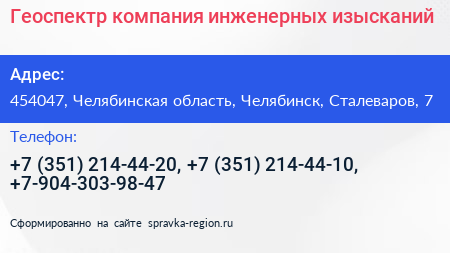 Геоспектр компания инженерных изысканий

Адрес:

454047, Челябинская область, Челябинск, Сталеваров, 7

Телефон:

+7 (351) 214-44-20, +7 (351) 214-44-10, +7-904-303-98-47

Сформированно на сайте spravka-region.ru